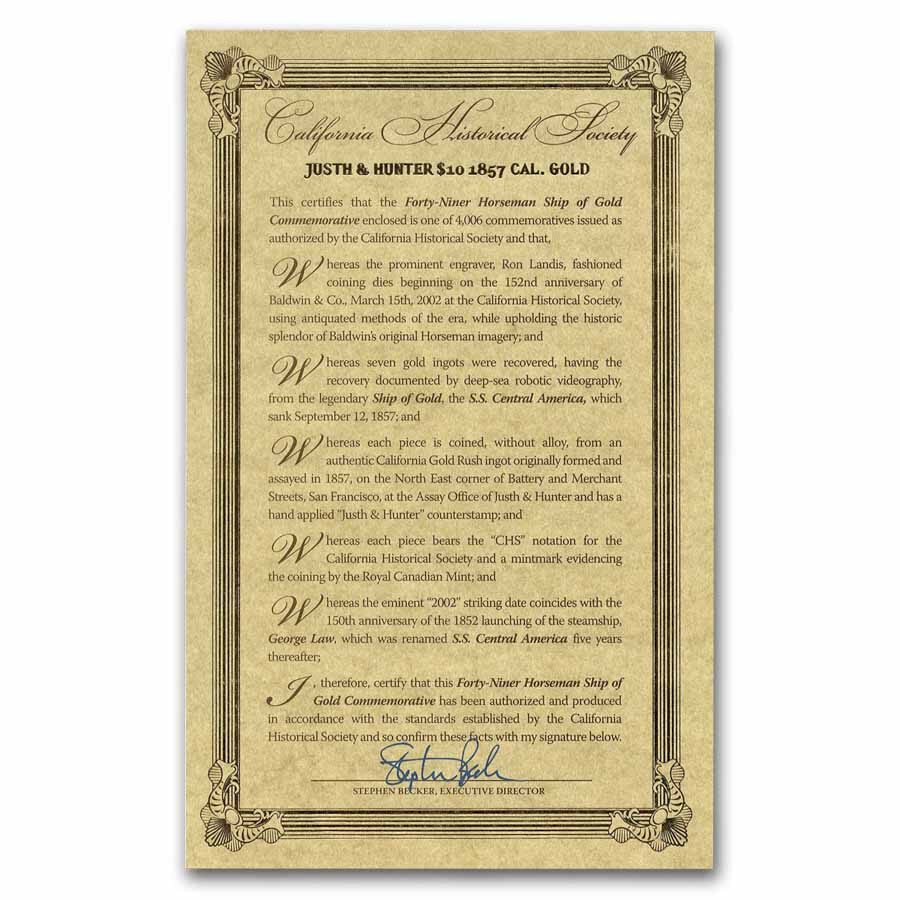 California Historical Society

JUSTH & HUNTER $10 1857 CAL. GOLD

This certifies that the Forty-Niner Horseman Ship of Gold Commemorative enclosed is one of 4,006 commemoratives issued as authorized by the California Historical Society and that,

Whereas the prominent engraver, Ron Landis, fashioned coining dies beginning on the 152nd anniversary of Baldwin & Co., March 15th, 2002 at the California Historical Society, using antiquated methods of the era, while upholding the historic splendor of Baldwin's original Horseman imagery; and

Whereas seven gold ingots were recovered, having the recovery documented by deep-sea robotic videography, from the legendary Ship of Gold, the S.S. Central America, which sank September 12, 1857; and

Whereas each piece is coined, without alloy, from an authentic California Gold Rush ingot originally formed and assayed in 1857, on the North East corner of Battery and Merchant Streets, San Francisco, at the Assay Office of Justh & Hunter and has a hand applied "Justh & Hunter" counterstamp; and

Whereas each piece bears the "CHS" notation for the California Historical Society and a mintmark evidencing the coining by the Royal Canadian Mint; and

Whereas the eminent "2002" striking date coincides with the 150th anniversary of the 1852 launching of the steamship, George Law, which was renamed S.S. Central America five years thereafter;

I, therefore, certify that this Forty-Niner Horseman Ship of Gold Commemorative has been authorized and produced in accordance with the standards established by the California Historical Society and so confirm these facts with my signature below.

Stephen Becker

STEPHEN BECKER, EXECUTIVE DIRECTOR